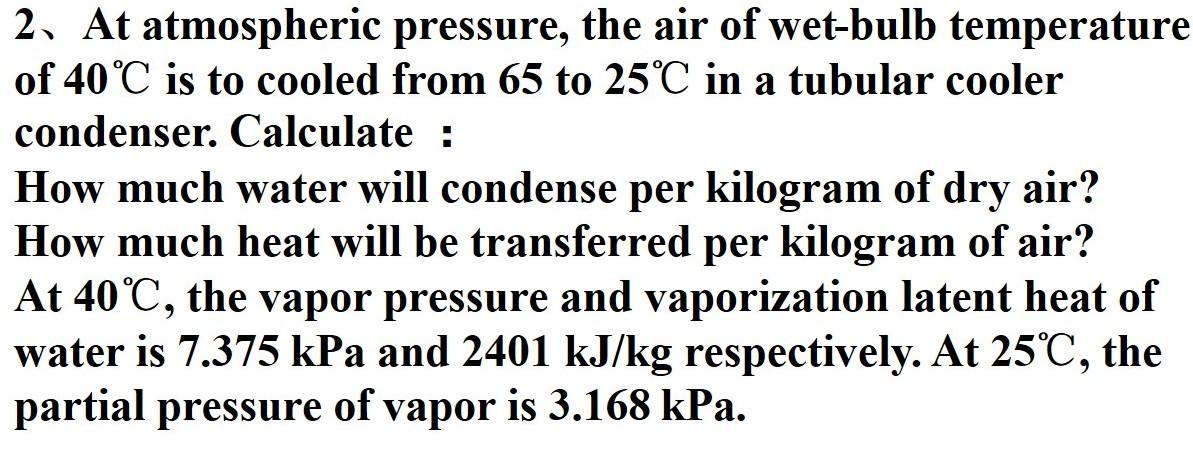 2、At atmospheric pressure, the air of wet-bulb temperature of 40℃ is to cooled from 65 to 25℃ in a tubular cooler condenser. Calculate ：
How much water will condense per kilogram of dry air?
How much heat will be transferred per kilogram of air?
At 40℃, the vapor pressure and vaporization latent heat of water is 7.375 kPa and 2401 kJ/kg respectively. At 25℃, the partial pressure of vapor is 3.168 kPa.